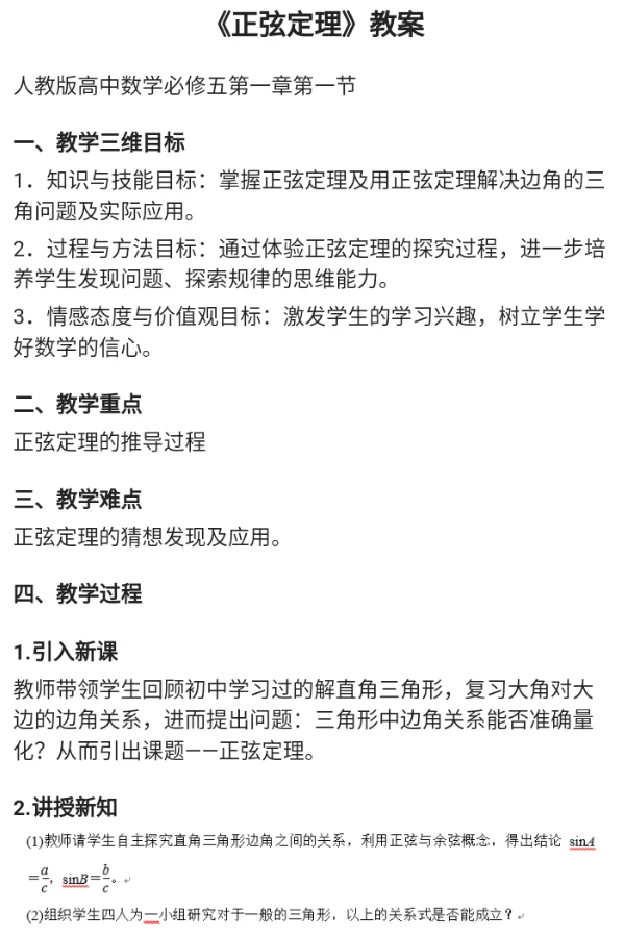 《正弦定理》教案

人教版高中数学必修五第一章第一节

一、教学三维目标

1．知识与技能目标：掌握正弦定理及用正弦定理解决边角的三角问题及实际应用。

2．过程与方法目标：通过体验正弦定理的探究过程，进一步培养学生发现问题、探索规律的思维能力。

3．情感态度与价值观目标：激发学生的学习兴趣，树立学生学好数学的信心。

二、教学重点

正弦定理的推导过程

三、教学难点

正弦定理的猜想发现及应用。

四、教学过程

1.引入新课

教师带领学生回顾初中学习过的解直角三角形，复习大角对大边的边角关系，进而提出问题：三角形中边角关系能否准确量化？从而引出课题——正弦定理。

2.讲授新知

(1)教师请学生自主探究直角三角形边角之间的关系，利用正弦与余弦概念，得出结论 $\sin A=\frac{a}{c}$，$\sin B=\frac{b}{c}$。

(2)组织学生四人为一小组研究对于一般的三角形，以上的关系式是否能成立？